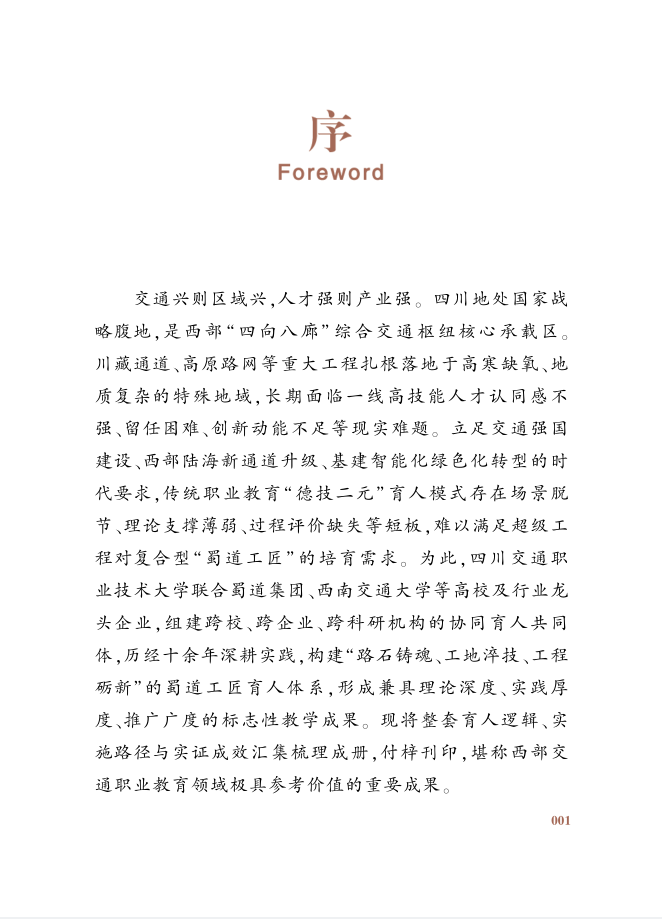 序
Foreword

交通兴则区域兴，人才强则产业强。四川地处国家战略腹地，是西部“四向八廊”综合交通枢纽核心承载区。川藏通道、高原路网等重大工程扎根落地于高寒缺氧、地质复杂的特殊地域，长期面临一线高技能人才认同感不强、留任困难、创新动能不足等现实难题。立足交通强国建设、西部陆海新通道升级、基建智能化绿色化转型的时代要求，传统职业教育“德技二元”育人模式存在场景脱节、理论支撑薄弱、过程评价缺失等短板，难以满足超级工程对复合型“蜀道工匠”的培育需求。为此，四川交通职业技术大学联合蜀道集团、西南交通大学等高校及行业龙头企业，组建跨校、跨企业、跨科研机构的协同育人共同体，历经十余年深耕实践，构建“路石铸魂、工地淬技、工程砺新”的蜀道工匠育人体系，形成兼具理论深度、实践厚度、推广广度的标志性教学成果。现将整套育人逻辑、实施路径与实证成效汇集梳理成册，付梓刊印，堪称西部交通职业教育领域极具参考价值的重要成果。

001